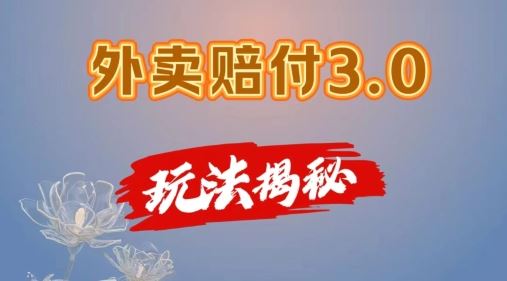 外卖赔付3.0

玩法揭秘